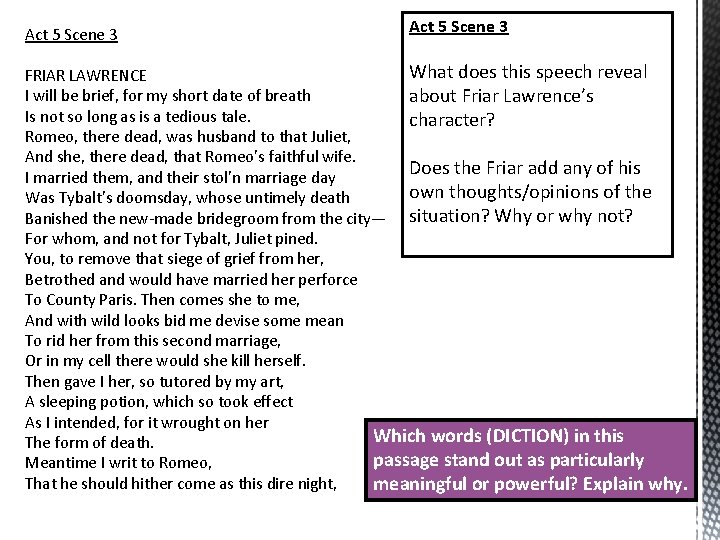 Act 5 Scene 3

FRIAR LAWRENCE
I will be brief, for my short date of breath
Is not so long as is a tedious tale.
Romeo, there dead, was husband to that Juliet,
And she, there dead, that Romeo's faithful wife.
I married them, and their stol'n marriage day
Was Tybalt's doomsday, whose untimely death
Banished the new-made bridegroom from the city—
For whom, and not for Tybalt, Juliet pined.
You, to remove that siege of grief from her,
Betrothed and would have married her perforce
To County Paris. Then comes she to me,
And with wild looks bid me devise some mean
To rid her from this second marriage,
Or in my cell there would she kill herself.
Then gave I her, so tutored by my art,
A sleeping potion, which so took effect
As I intended, for it wrought on her
The form of death.
Meantime I writ to Romeo,
That he should hither come as this dire night,

Act 5 Scene 3

What does this speech reveal about Friar Lawrence's character?

Does the Friar add any of his own thoughts/opinions of the situation? Why or why not?

Which words (DICTION) in this passage stand out as particularly meaningful or powerful? Explain why.